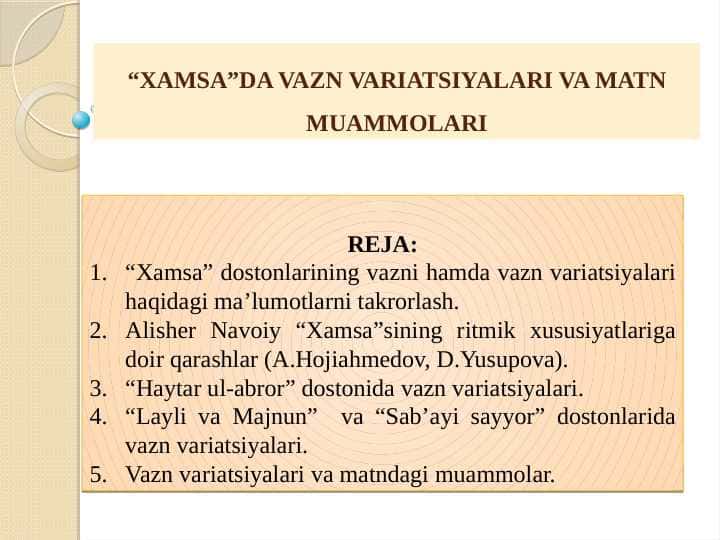 “XAMSA”DA VAZN VARIATSIYALARI VA MATN MUAMMOLARI

REJA:

1. “Xamsa” dostonlarining vazni hamda vazn variatsiyalari haqidagi ma’lumotlarni takrorlash.
2. Alisher Navoiy “Xamsa”sining ritmik xususiyatlariga doir qarashlar (A.Hojiahmedov, D.Yusupova).
3. “Haytar ul-abror” dostonida vazn variatsiyalari.
4. “Layli va Majnun” va “Sab’ayi sayyor” dostonlarida vazn variatsiyalari.
5. Vazn variatsiyalari va matndagi muammolar.